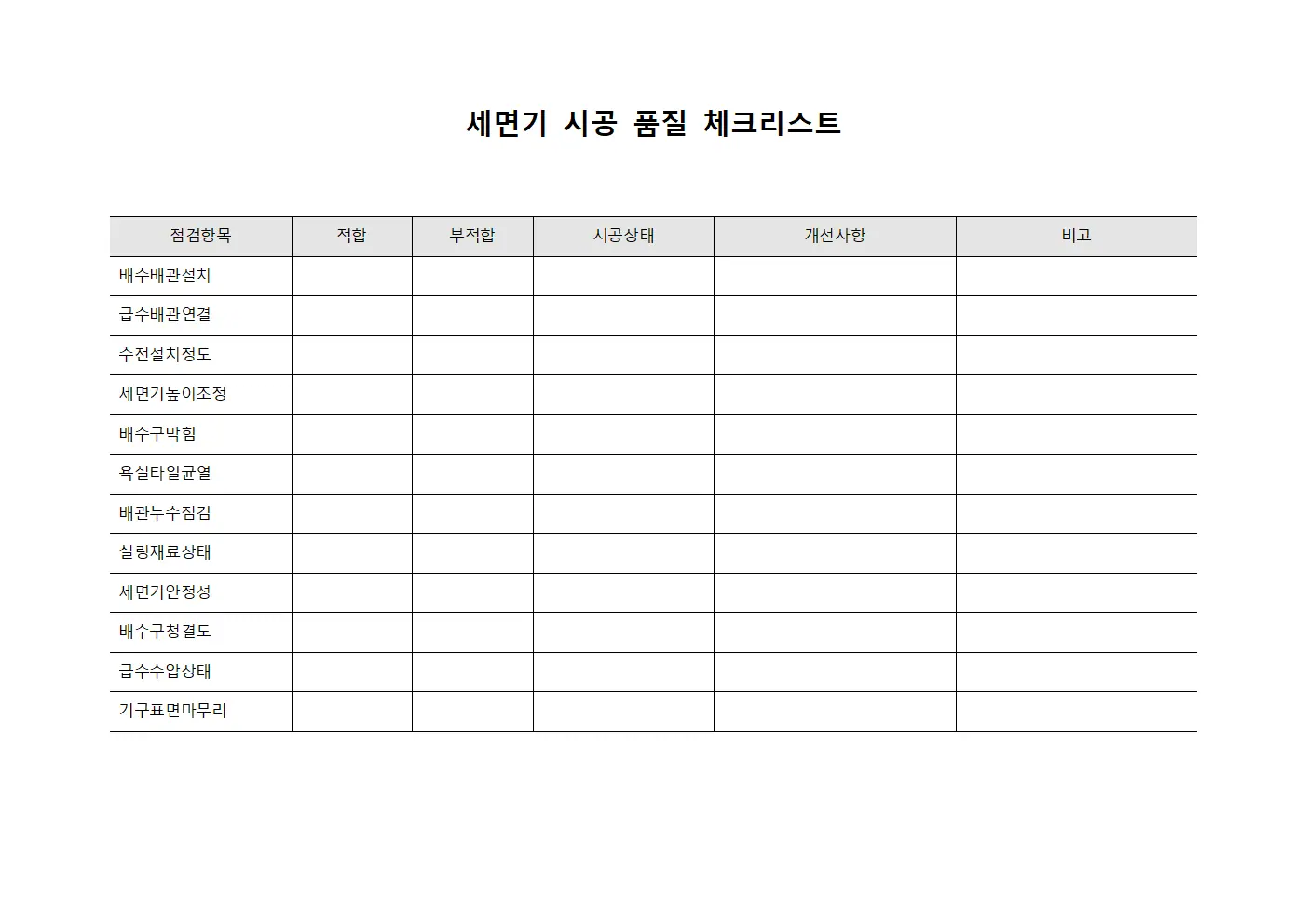 세면기 시공 품질 체크리스트

| 점검항목 | 적합 | 부적합 | 시공상태 | 개선사항 | 비고 |
|---|---|---|---|---|---|
| 배수배관설치 | | | | | |
| 급수배관연결 | | | | | |
| 수전설치정도 | | | | | |
| 세면기높이조정 | | | | | |
| 배수구막힘 | | | | | |
| 욕실타일균열 | | | | | |
| 배관누수점검 | | | | | |
| 실링재료상태 | | | | | |
| 세면기안정성 | | | | | |
| 배수구청결도 | | | | | |
| 급수수압상태 | | | | | |
| 기구표면마무리 | | | | | |